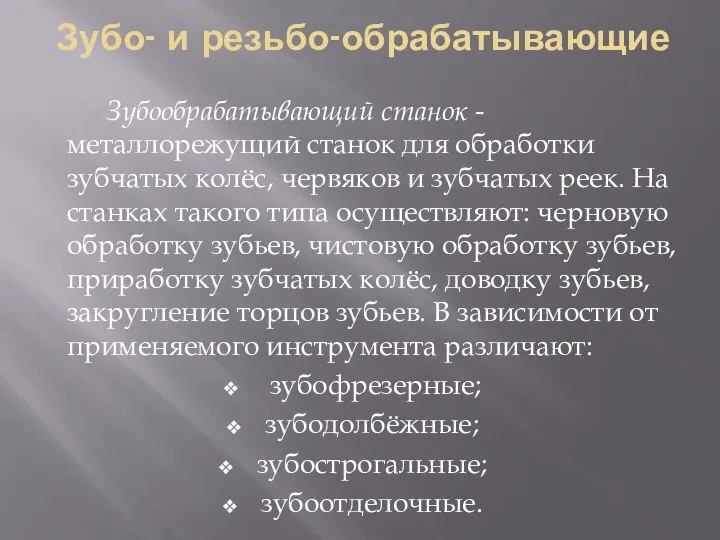 Зубо- и резьбо-обрабатывающие

Зубообрабатывающий станок - металлорежущий станок для обработки зубчатых колёс, червяков и зубчатых реек. На станках такого типа осуществляют: черновую обработку зубьев, чистовую обработку зубьев, приработку зубчатых колёс, доводку зубьев, закругление торцов зубьев. В зависимости от применяемого инструмента различают:

❖ зубофрезерные;
❖ зубодолбёжные;
❖ зубострогальные;
❖ зубоотделочные.